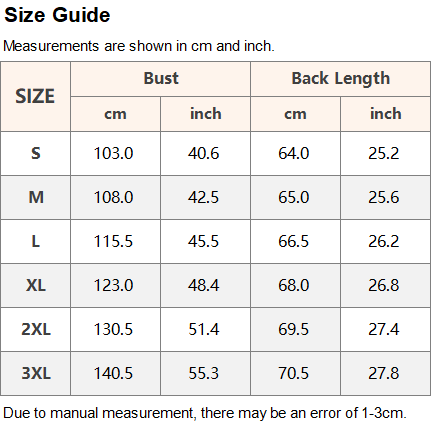 Size Guide

Measurements are shown in cm and inch.

| SIZE | Bust |  | Back Length |  |
|---|---|---|---|---|
|  | cm | inch | cm | inch |
| S | 103.0 | 40.6 | 64.0 | 25.2 |
| M | 108.0 | 42.5 | 65.0 | 25.6 |
| L | 115.5 | 45.5 | 66.5 | 26.2 |
| XL | 123.0 | 48.4 | 68.0 | 26.8 |
| 2XL | 130.5 | 51.4 | 69.5 | 27.4 |
| 3XL | 140.5 | 55.3 | 70.5 | 27.8 |

Due to manual measurement, there may be an error of 1-3cm.